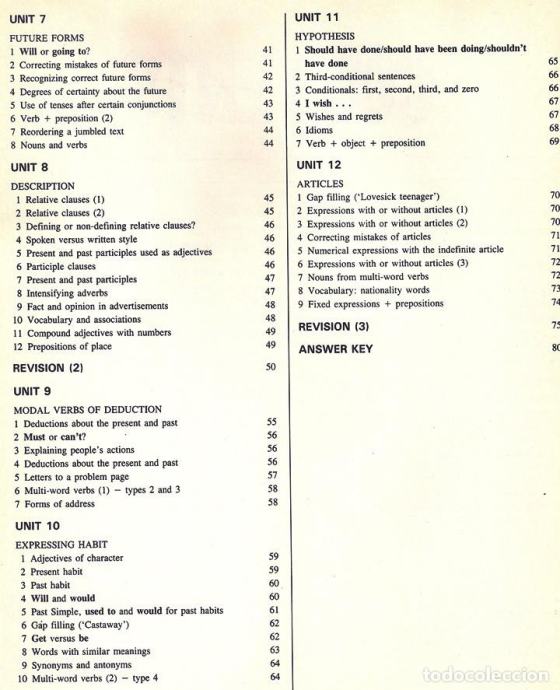 UNIT 7

FUTURE FORMS
1 Will or going to? 41
2 Correcting mistakes of future forms 41
3 Recognizing correct future forms 42
4 Degrees of certainty about the future 42
5 Use of tenses after certain conjunctions 43
6 Verb + preposition (2) 43
7 Reordering a jumbled text 44
8 Nouns and verbs 44

UNIT 8

DESCRIPTION
1 Relative clauses (1) 45
2 Relative clauses (2) 45
3 Defining or non-defining relative clauses? 46
4 Spoken versus written style 46
5 Present and past participles used as adjectives 46
6 Participle clauses 46
7 Present and past participles 47
8 Intensifying adverbs 47
9 Fact and opinion in advertisements 48
10 Vocabulary and associations 48
11 Compound adjectives with numbers 49
12 Prepositions of place 49

REVISION (2) 50

UNIT 9

MODAL VERBS OF DEDUCTION
1 Deductions about the present and past 55
2 Must or can't? 56
3 Explaining people's actions 56
4 Deductions about the present and past 56
5 Letters to a problem page 57
6 Multi-word verbs (1) – types 2 and 3 58
7 Forms of address 58

UNIT 10

EXPRESSING HABIT
1 Adjectives of character 59
2 Present habit 59
3 Past habit 60
4 Will and would 60
5 Past Simple, used to and would for past habits 61
6 Gap filling ('Castaway') 62
7 Get versus be 62
8 Words with similar meanings 63
9 Synonyms and antonyms 64
10 Multi-word verbs (2) – type 4 64

UNIT 11

HYPOTHESIS
1 Should have done/should have been doing/shouldn't have done 65
2 Third-conditional sentences 66
3 Conditionals: first, second, third, and zero 66
4 I wish . . . 67
5 Wishes and regrets 67
6 Idioms 68
7 Verb + object + preposition 69

UNIT 12

ARTICLES
1 Gap filling ('Lovesick teenager') 70
2 Expressions with or without articles (1) 70
3 Expressions with or without articles (2) 70
4 Correcting mistakes of articles 71
5 Numerical expressions with the indefinite article 71
6 Expressions with or without articles (3) 72
7 Nouns from multi-word verbs 72
8 Vocabulary: nationality words 73
9 Fixed expressions + prepositions 74

REVISION (3) 75

ANSWER KEY 80

todocoleccion